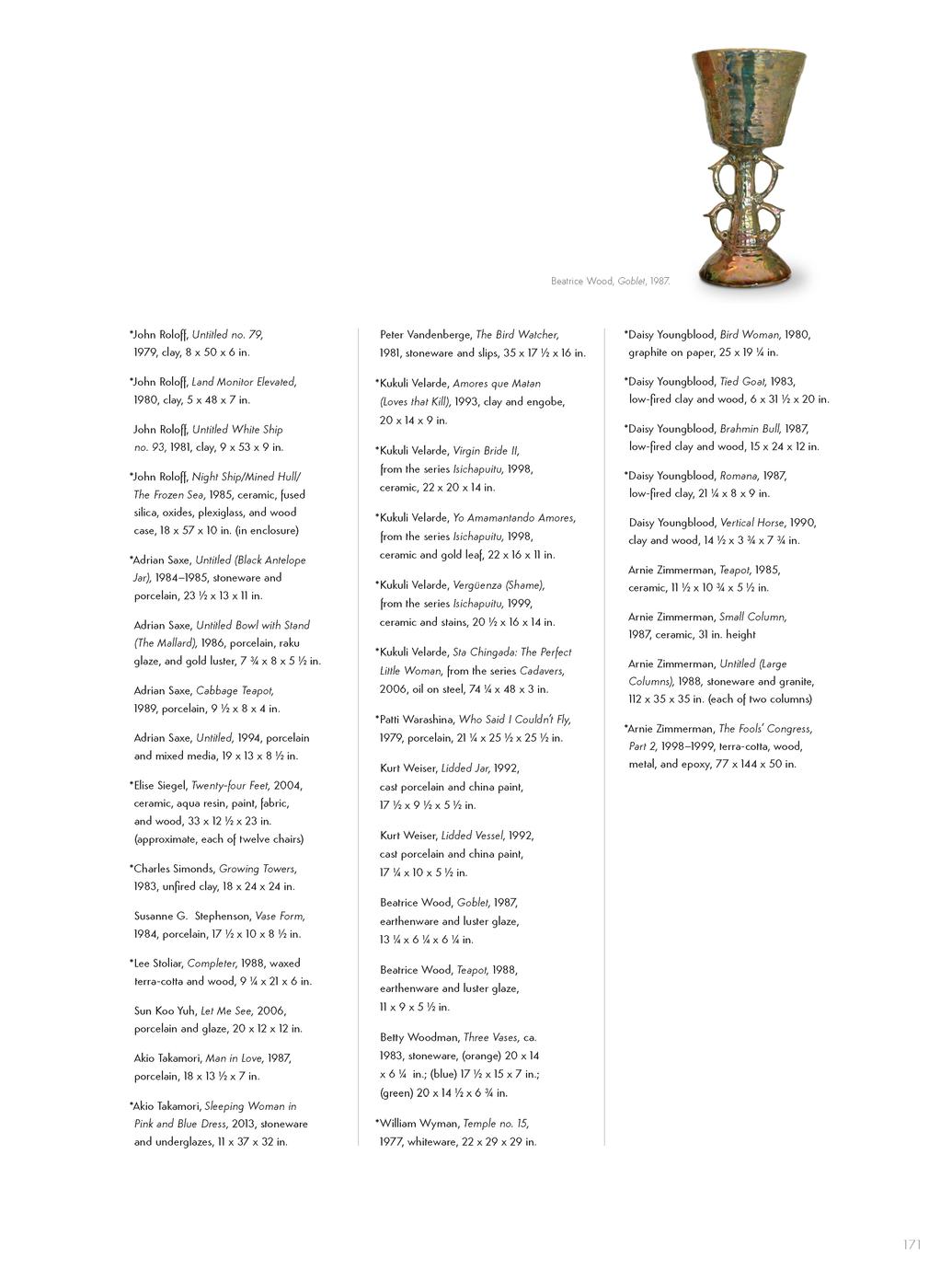 Beatrice Wood, Goblet, 1987.

*John Roloff, Untitled no. 79, 1979, clay, 8 x 50 x 6 in.

*John Roloff, Land Monitor Elevated, 1980, clay, 5 x 48 x 7 in.

John Roloff, Untitled White Ship no. 93, 1981, clay, 9 x 53 x 9 in.

*John Roloff, Night Ship/Mined Hull/ The Frozen Sea, 1985, ceramic, fused silica, oxides, plexiglass, and wood case, 18 x 57 x 10 in. (in enclosure)

*Adrian Saxe, Untitled (Black Antelope Jar), 1984–1985, stoneware and porcelain, 23 ½ x 13 x 11 in.

Adrian Saxe, Untitled Bowl with Stand (The Mallard), 1986, porcelain, raku glaze, and gold luster, 7 ¾ x 8 x 5 ½ in.

Adrian Saxe, Cabbage Teapot, 1989, porcelain, 9 ½ x 8 x 4 in.

Adrian Saxe, Untitled, 1994, porcelain and mixed media, 19 x 13 x 8 ½ in.

*Elise Siegel, Twenty-four Feet, 2004, ceramic, aqua resin, paint, fabric, and wood, 33 x 12 ½ x 23 in. (approximate, each of twelve chairs)

*Charles Simonds, Growing Towers, 1983, unfired clay, 18 x 24 x 24 in.

Susanne G. Stephenson, Vase Form, 1984, porcelain, 17 ½ x 10 x 8 ½ in.

*Lee Stoliar, Completer, 1988, waxed terra-cotta and wood, 9 ¼ x 21 x 6 in.

Sun Koo Yuh, Let Me See, 2006, porcelain and glaze, 20 x 12 x 12 in.

Akio Takamori, Man in Love, 1987, porcelain, 18 x 13 ½ x 7 in.

*Akio Takamori, Sleeping Woman in Pink and Blue Dress, 2013, stoneware and underglazes, 11 x 37 x 32 in.

Peter Vandenberge, The Bird Watcher, 1981, stoneware and slips, 35 x 17 ½ x 16 in.

*Kukuli Velarde, Amores que Matan (Loves that Kill), 1993, clay and engobe, 20 x 14 x 9 in.

*Kukuli Velarde, Virgin Bride II, from the series Isichapuitu, 1998, ceramic, 22 x 20 x 14 in.

*Kukuli Velarde, Yo Amamantando Amores, from the series Isichapuitu, 1998, ceramic and gold leaf, 22 x 16 x 11 in.

*Kukuli Velarde, Vergüenza (Shame), from the series Isichapuitu, 1999, ceramic and stains, 20 ½ x 16 x 14 in.

*Kukuli Velarde, Sta Chingada: The Perfect Little Woman, from the series Cadavers, 2006, oil on steel, 74 ¼ x 48 x 3 in.

*Patti Warashina, Who Said I Couldn't Fly, 1979, porcelain, 21 ¼ x 25 ½ x 25 ½ in.

Kurt Weiser, Lidded Jar, 1992, cast porcelain and china paint, 17 ½ x 9 ½ x 5 ½ in.

Kurt Weiser, Lidded Vessel, 1992, cast porcelain and china paint, 17 ¼ x 10 x 5 ½ in.

Beatrice Wood, Goblet, 1987, earthenware and luster glaze, 13 ¼ x 6 ¼ x 6 ¼ in.

Beatrice Wood, Teapot, 1988, earthenware and luster glaze, 11 x 9 x 5 ½ in.

Betty Woodman, Three Vases, ca. 1983, stoneware, (orange) 20 x 14 x 6 ¼ in.; (blue) 17 ½ x 15 x 7 in.; (green) 20 x 14 ½ x 6 ¾ in.

*William Wyman, Temple no. 15, 1977, whiteware, 22 x 29 x 29 in.

*Daisy Youngblood, Bird Woman, 1980, graphite on paper, 25 x 19 ¼ in.

*Daisy Youngblood, Tied Goat, 1983, low-fired clay and wood, 6 x 31 ½ x 20 in.

*Daisy Youngblood, Brahmin Bull, 1987, low-fired clay and wood, 15 x 24 x 12 in.

*Daisy Youngblood, Romana, 1987, low-fired clay, 21 ¼ x 8 x 9 in.

Daisy Youngblood, Vertical Horse, 1990, clay and wood, 14 ½ x 3 ¾ x 7 ¾ in.

Arnie Zimmerman, Teapot, 1985, ceramic, 11 ½ x 10 ¾ x 5 ½ in.

Arnie Zimmerman, Small Column, 1987, ceramic, 31 in. height

Arnie Zimmerman, Untitled (Large Columns), 1988, stoneware and granite, 112 x 35 x 35 in. (each of two columns)

*Arnie Zimmerman, The Fools' Congress, Part 2, 1998–1999, terra-cotta, wood, metal, and epoxy, 77 x 144 x 50 in.

171